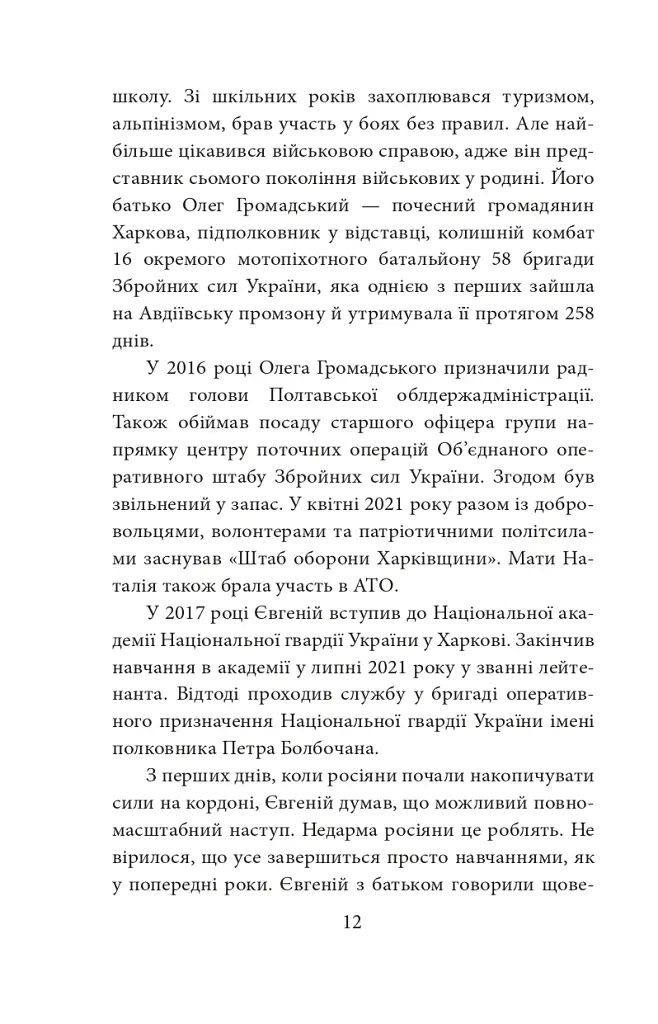 школу. Зі шкільних років захоплювався туризмом, альпінізмом, брав участь у боях без правил. Але найбільше цікавився військовою справою, адже він представник сьомого покоління військових у родині. Його батько Олег Громадський — почесний громадянин Харкова, підполковник у відставці, колишній комбат 16 окремого мотопіхотного батальйону 58 бригади Збройних сил України, яка однією з перших зайшла на Авдіївську промзону й утримувала її протягом 258 днів.

У 2016 році Олега Громадського призначили радником голови Полтавської облдержадміністрації. Також обіймав посаду старшого офіцера групи напрямку центру поточних операцій Об'єднаного оперативного штабу Збройних сил України. Згодом був звільнений у запас. У квітні 2021 року разом із добровольцями, волонтерами та патріотичними політсилами заснував «Штаб оборони Харківщини». Мати Наталія також брала участь в АТО.

У 2017 році Євгеній вступив до Національної академії Національної гвардії України у Харкові. Закінчив навчання в академії у липні 2021 року у званні лейтенанта. Відтоді проходив службу у бригаді оперативного призначення Національної гвардії України імені полковника Петра Болбочана.

З перших днів, коли росіяни почали накопичувати сили на кордоні, Євгеній думав, що можливий повномасштабний наступ. Недарма росіяни це роблять. Не вірилося, що усе завершиться просто навчаннями, як у попередні роки. Євгеній з батьком говорили щове-

12